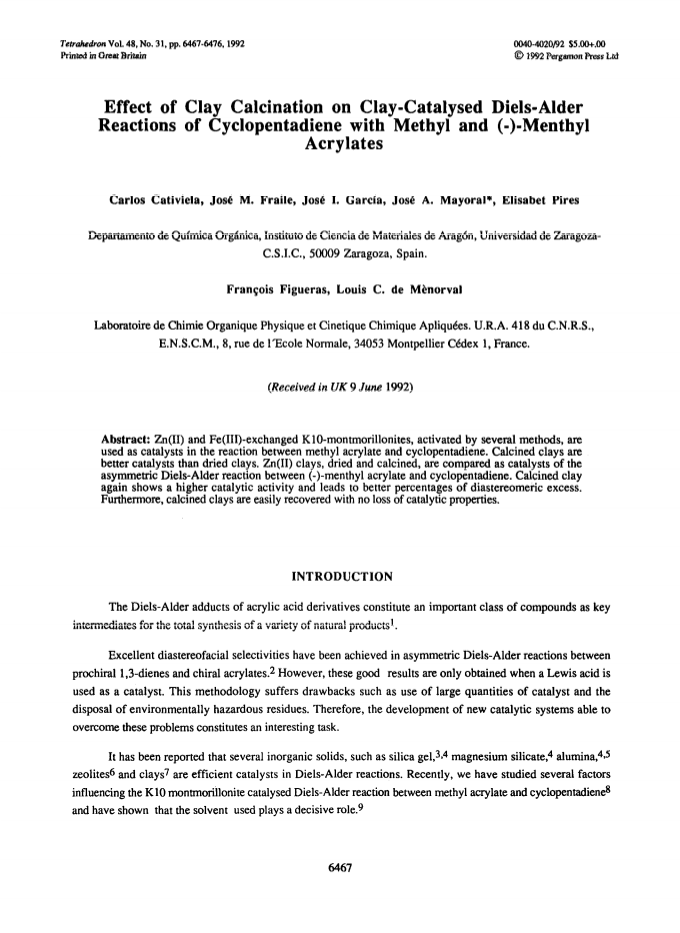 Tetrahedron Vol. 48, No. 31, pp. 6467-6476, 1992
Printed in Great Britain

0040-4020/92 $5.00+.00
© 1992 Pergamon Press Ltd

Effect of Clay Calcination on Clay-Catalysed Diels-Alder Reactions of Cyclopentadiene with Methyl and (-)-Menthyl Acrylates

Carlos Cativiela, José M. Fraile, José I. García, José A. Mayoral*, Elisabet Pires

Departamento de Química Orgánica, Instituto de Ciencia de Materiales de Aragón, Universidad de Zaragoza-C.S.I.C., 50009 Zaragoza, Spain.

François Figueras, Louis C. de Mènorval

Laboratoire de Chimie Organique Physique et Cinetique Chimique Apliquées. U.R.A. 418 du C.N.R.S., E.N.S.C.M., 8, rue de l'Ecole Normale, 34053 Montpellier Cédex 1, France.

(Received in UK 9 June 1992)

Abstract: Zn(II) and Fe(III)-exchanged K10-montmorillonites, activated by several methods, are used as catalysts in the reaction between methyl acrylate and cyclopentadiene. Calcined clays are better catalysts than dried clays. Zn(II) clays, dried and calcined, are compared as catalysts of the asymmetric Diels-Alder reaction between (-)-menthyl acrylate and cyclopentadiene. Calcined clay again shows a higher catalytic activity and leads to better percentages of diastereomeric excess. Furthermore, calcined clays are easily recovered with no loss of catalytic properties.

INTRODUCTION

The Diels-Alder adducts of acrylic acid derivatives constitute an important class of compounds as key intermediates for the total synthesis of a variety of natural products$^1$.

Excellent diastereofacial selectivities have been achieved in asymmetric Diels-Alder reactions between prochiral 1,3-dienes and chiral acrylates.$^2$ However, these good results are only obtained when a Lewis acid is used as a catalyst. This methodology suffers drawbacks such as use of large quantities of catalyst and the disposal of environmentally hazardous residues. Therefore, the development of new catalytic systems able to overcome these problems constitutes an interesting task.

It has been reported that several inorganic solids, such as silica gel,$^{3,4}$ magnesium silicate,$^4$ alumina,$^{4,5}$ zeolites$^6$ and clays$^7$ are efficient catalysts in Diels-Alder reactions. Recently, we have studied several factors influencing the K10 montmorillonite catalysed Diels-Alder reaction between methyl acrylate and cyclopentadiene$^8$ and have shown that the solvent used plays a decisive role.$^9$

6467